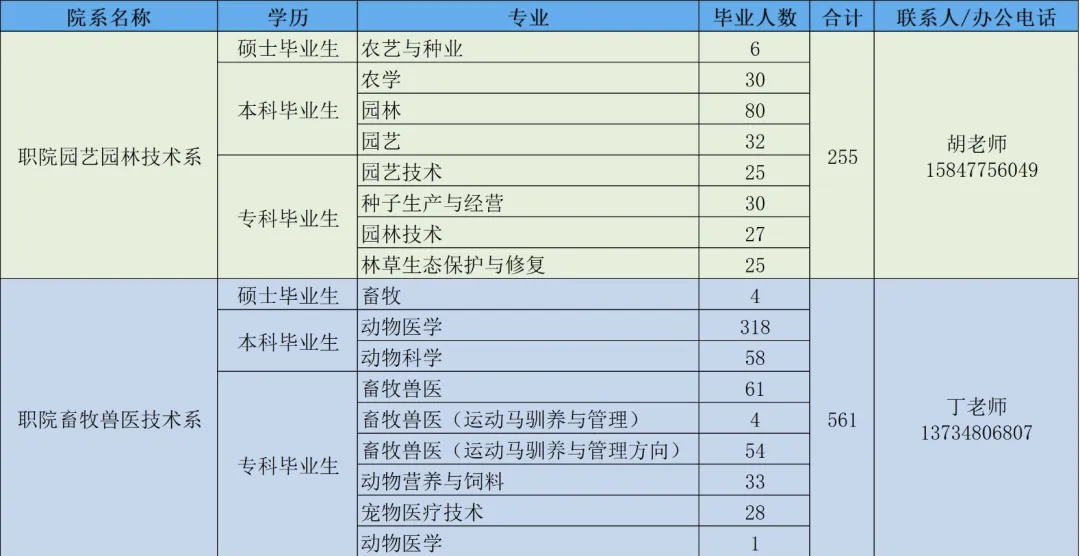 | 院系名称 | 学历 | 专业 | 毕业人数 | 合计 | 联系人/办公电话 |
|---|---|---|---|---|---|
| 职院园艺园林技术系 | 硕士毕业生 | 农艺与种业 | 6 | 255 | 胡老师 15847756049 |
| | 本科毕业生 | 农学 | 30 | | |
| | | 园林 | 80 | | |
| | | 园艺 | 32 | | |
| | 专科毕业生 | 园艺技术 | 25 | | |
| | | 种子生产与经营 | 30 | | |
| | | 园林技术 | 27 | | |
| | | 林草生态保护与修复 | 25 | | |
| 职院畜牧兽医技术系 | 硕士毕业生 | 畜牧 | 4 | 561 | 丁老师 13734806807 |
| | 本科毕业生 | 动物医学 | 318 | | |
| | | 动物科学 | 58 | | |
| | 专科毕业生 | 畜牧兽医 | 61 | | |
| | | 畜牧兽医（运动马驯养与管理） | 4 | | |
| | | 畜牧兽医（运动马驯养与管理方向） | 54 | | |
| | | 动物营养与饲料 | 33 | | |
| | | 宠物医疗技术 | 28 | | |
| | | 动物医学 | 1 | | |